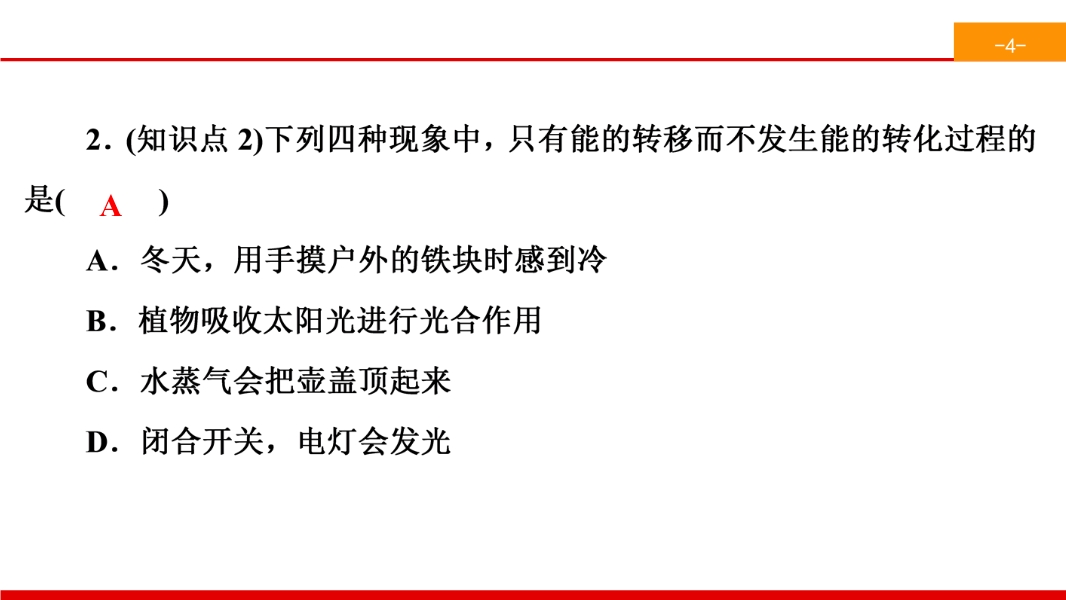 -4-

2.(知识点2)下列四种现象中，只有能的转移而不发生能的转化过程的是( A )

A.冬天，用手摸户外的铁块时感到冷

B.植物吸收太阳光进行光合作用

C.水蒸气会把壶盖顶起来

D.闭合开关，电灯会发光